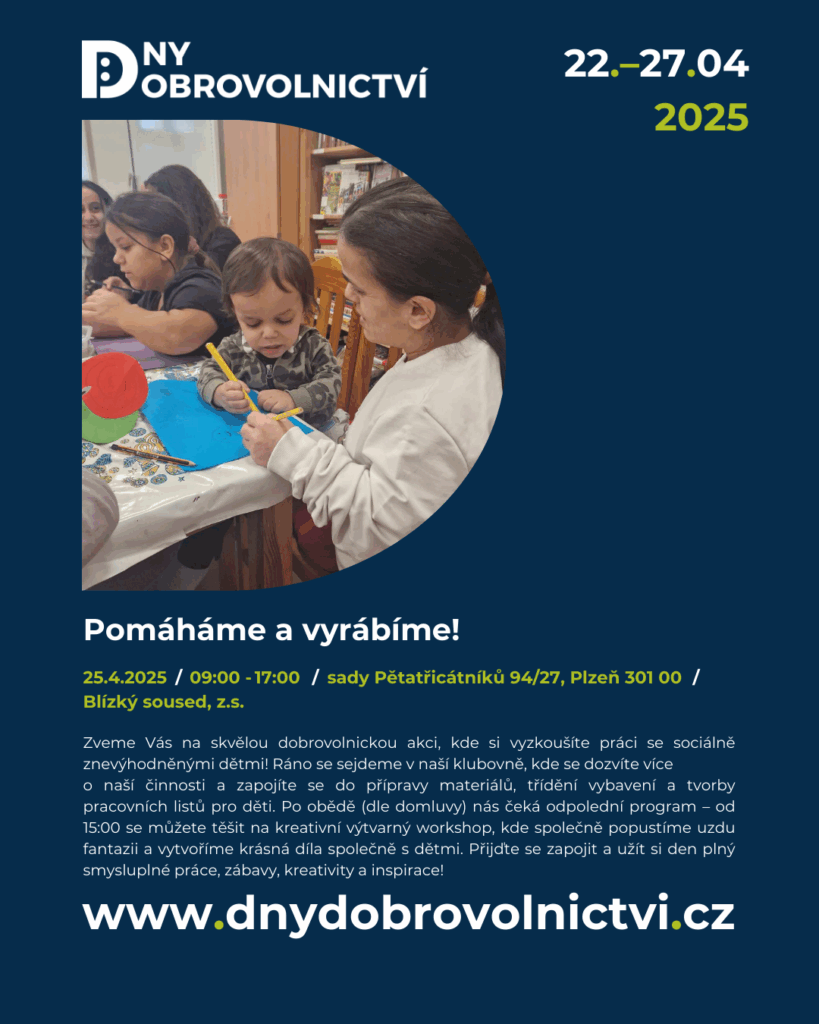 DNY DOBROVOLNICTVÍ

22.–27.04
2025

Pomáháme a vyrábíme!

25.4.2025 / 09:00 - 17:00 / sady Pětatřicátníků 94/27, Plzeň 301 00 / Blízký soused, z.s.

Zveme Vás na skvělou dobrovolnickou akci, kde si vyzkoušíte práci se sociálně znevýhodněnými dětmi! Ráno se sejdeme v naší klubovně, kde se dozvíte více o naší činnosti a zapojíte se do přípravy materiálů, třídění vybavení a tvorby pracovních listů pro děti. Po obědě (dle domluvy) nás čeká odpolední program – od 15:00 se můžete těšit na kreativní výtvarný workshop, kde společně popustíme uzdu fantazii a vytvoříme krásná díla společně s dětmi. Přijďte se zapojit a užít si den plný smysluplné práce, zábavy, kreativity a inspirace!

www.dnydobrovolnictvi.cz